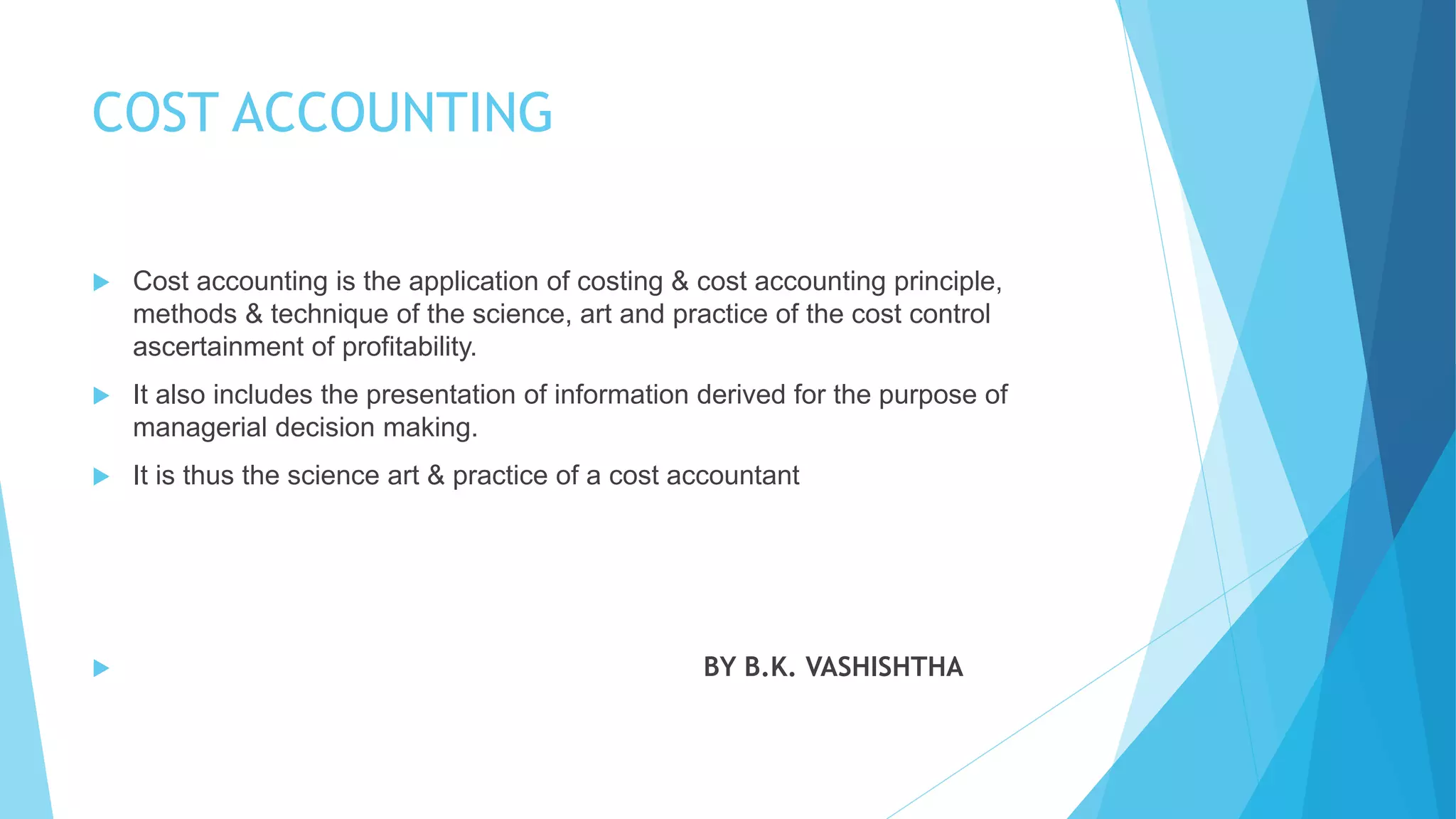 COST ACCOUNTING

Cost accounting is the application of costing & cost accounting principle, methods & technique of the science, art and practice of the cost control ascertainment of profitability.

It also includes the presentation of information derived for the purpose of managerial decision making.

It is thus the science art & practice of a cost accountant

BY B.K. VASHISHTHA